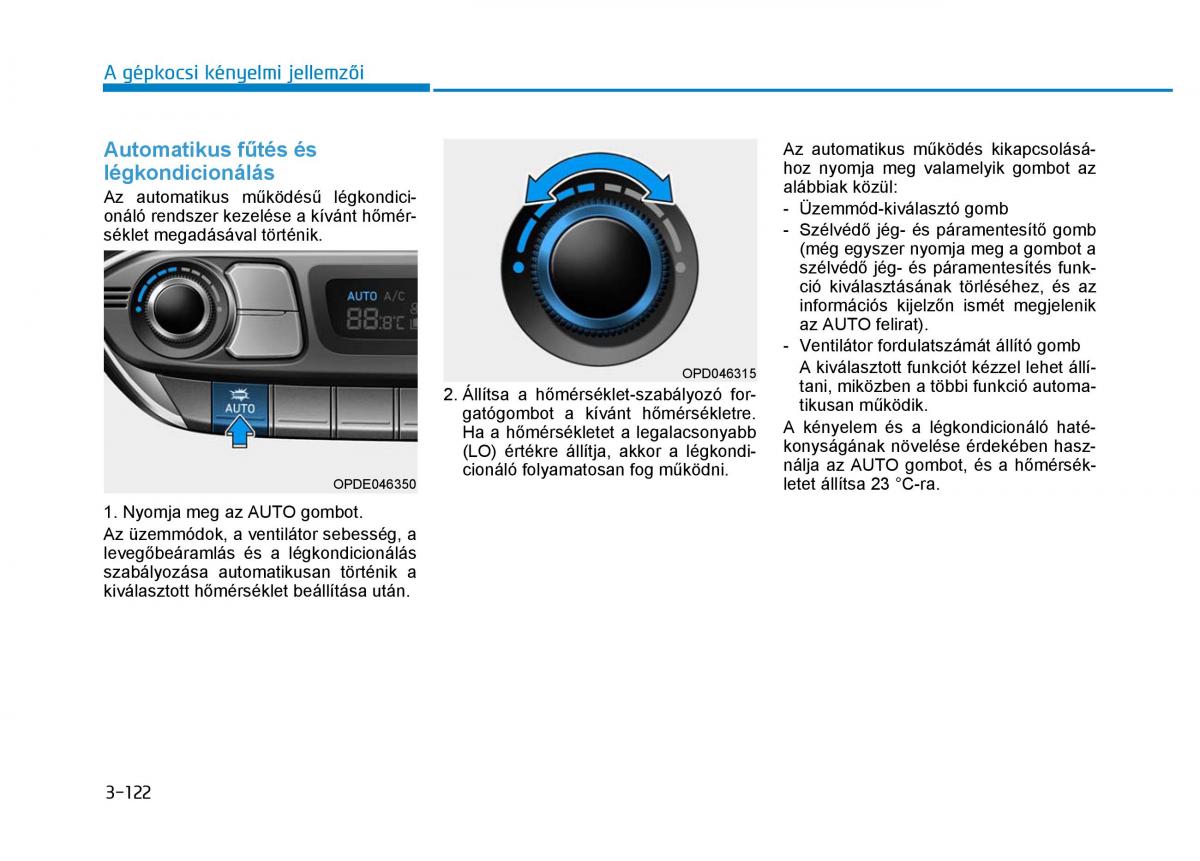 A gépkocsi kényelmi jellemzői

Automatikus fűtés és légkondicionálás

Az automatikus működésű légkondicionáló rendszer kezelése a kívánt hőmérséklet megadásával történik.

AUTO A/C
88.8°C

AUTO

OPDE046350

1. Nyomja meg az AUTO gombot.

Az üzemmódok, a ventilátor sebesség, a levegőbeáramlás és a légkondicionálás szabályozása automatikusan történik a kiválasztott hőmérséklet beállítása után.

OPD046315

2. Állítsa a hőmérséklet-szabályozó forgatógombot a kívánt hőmérsékletre. Ha a hőmérsékletet a legalacsonyabb (LO) értékre állítja, akkor a légkondicionáló folyamatosan fog működni.

Az automatikus működés kikapcsolásához nyomja meg valamelyik gombot az alábbiak közül:

- Üzemmód-kiválasztó gomb
- Szélvédő jég- és páramentesítő gomb (még egyszer nyomja meg a gombot a szélvédő jég- és páramentesítés funkció kiválasztásának törléséhez, és az információs kijelzőn ismét megjelenik az AUTO felirat).
- Ventilátor fordulatszámát állító gomb

A kiválasztott funkciót kézzel lehet állítani, miközben a többi funkció automatikusan működik.

A kényelem és a légkondicionáló hatékonyságának növelése érdekében használja az AUTO gombot, és a hőmérsékletet állítsa 23 °C-ra.

3-122